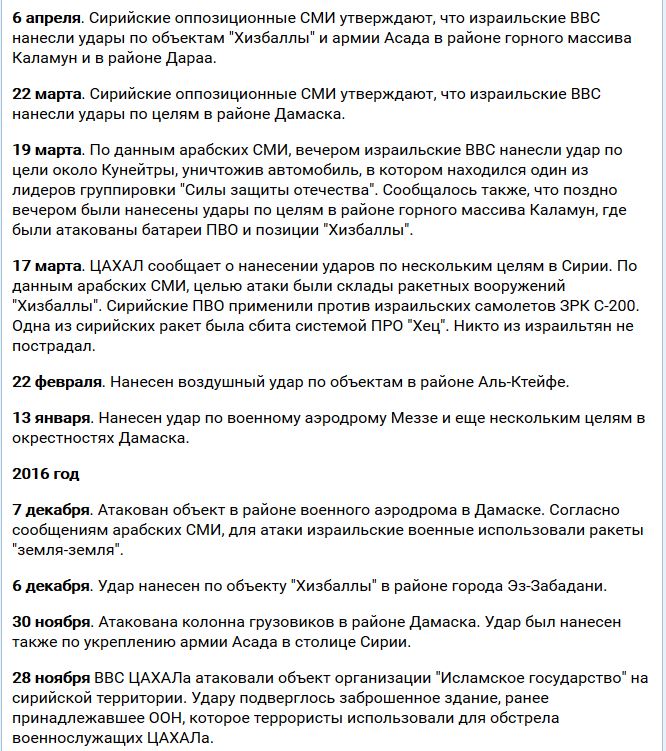 6 апреля. Сирийские оппозиционные СМИ утверждают, что израильские ВВС нанесли удары по объектам "Хизбаллы" и армии Асада в районе горного массива Каламун и в районе Дараа.

22 марта. Сирийские оппозиционные СМИ утверждают, что израильские ВВС нанесли удары по целям в районе Дамаска.

19 марта. По данным арабских СМИ, вечером израильские ВВС нанесли удар по цели около Кунейтры, уничтожив автомобиль, в котором находился один из лидеров группировки "Силы защиты отечества". Сообщалось также, что поздно вечером были нанесены удары по целям в районе горного массива Каламун, где были атакованы батареи ПВО и позиции "Хизбаллы".

17 марта. ЦАХАЛ сообщает о нанесении ударов по нескольким целям в Сирии. По данным арабских СМИ, целью атаки были склады ракетных вооружений "Хизбаллы". Сирийские ПВО применили против израильских самолетов ЗРК С-200. Одна из сирийских ракет была сбита системой ПРО "Хец". Никто из израильтян не пострадал.

22 февраля. Нанесен воздушный удар по объектам в районе Аль-Ктейфе.

13 января. Нанесен удар по военному аэродрому Меззе и еще нескольким целям в окрестностях Дамаска.

2016 год

7 декабря. Атакован объект в районе военного аэродрома в Дамаске. Согласно сообщениям арабских СМИ, для атаки израильские военные использовали ракеты "земля-земля".

6 декабря. Удар нанесен по объекту "Хизбаллы" в районе города Эз-Забадани.

30 ноября. Атакована колонна грузовиков в районе Дамаска. Удар был нанесен также по укреплению армии Асада в столице Сирии.

28 ноября ВВС ЦАХАЛа атаковали объект организации "Исламское государство" на сирийской территории. Удару подверглось заброшенное здание, ранее принадлежавшее ООН, которое террористы использовали для обстрела военнослужащих ЦАХАЛа.